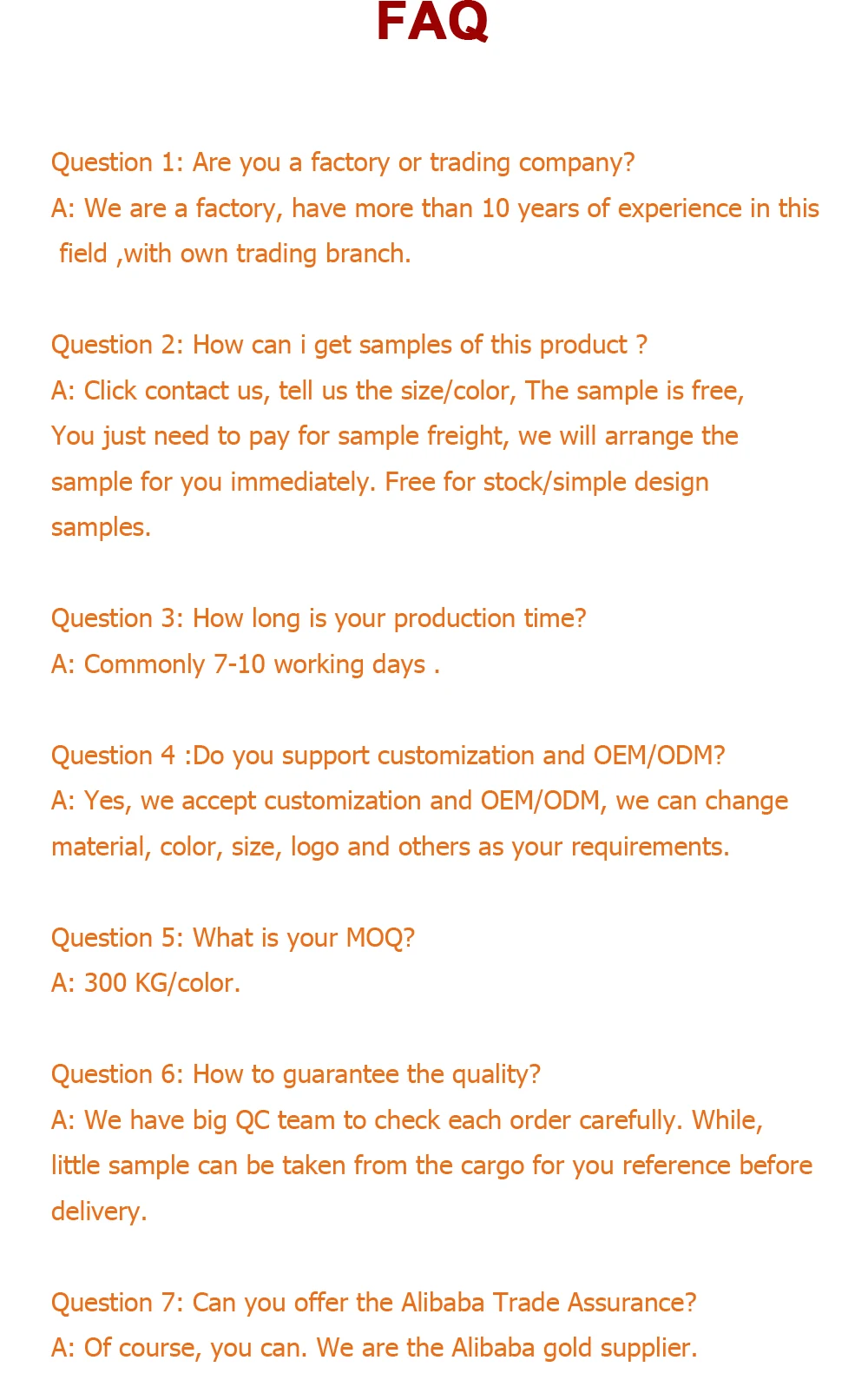 FAQ

Question 1: Are you a factory or trading company?
A: We are a factory, have more than 10 years of experience in this field ,with own trading branch.

Question 2: How can i get samples of this product ?
A: Click contact us, tell us the size/color, The sample is free, You just need to pay for sample freight, we will arrange the sample for you immediately. Free for stock/simple design samples.

Question 3: How long is your production time?
A: Commonly 7-10 working days .

Question 4 :Do you support customization and OEM/ODM?
A: Yes, we accept customization and OEM/ODM, we can change material, color, size, logo and others as your requirements.

Question 5: What is your MOQ?
A: 300 KG/color.

Question 6: How to guarantee the quality?
A: We have big QC team to check each order carefully. While, little sample can be taken from the cargo for you reference before delivery.

Question 7: Can you offer the Alibaba Trade Assurance?
A: Of course, you can. We are the Alibaba gold supplier.